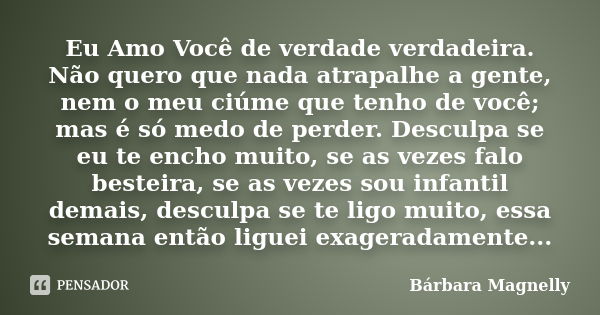 Eu Amo Você de verdade verdadeira. Não quero que nada atrapalhe a gente, nem o meu ciúme que tenho de você; mas é só medo de perder. Desculpa se eu te encho muito, se as vezes falo besteira, se as vezes sou infantil demais, desculpa se te ligo muito, essa semana então liguei exageradamente...

PENSADOR

Bárbara Magnelly